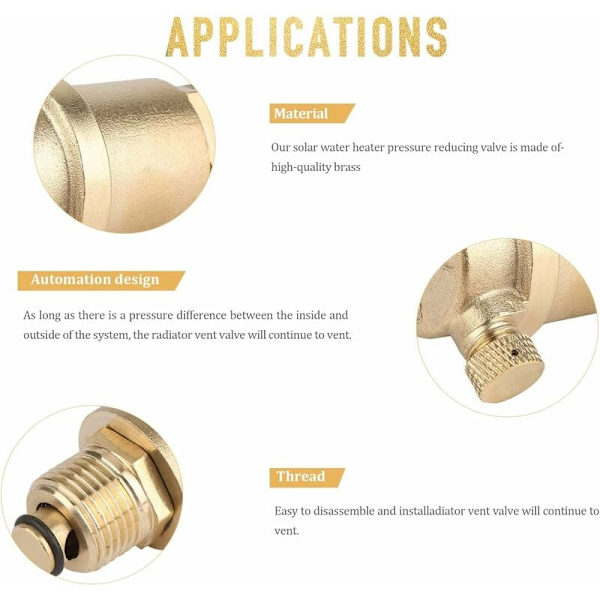 APPLICATIONS

Material

Our solar water heater pressure reducing valve is made of-high-quality brass

Automation design

As long as there is a pressure difference between the inside and outside of the system, the radiator vent valve will continue to vent.

Thread

Easy to disassemble and installadiator vent valve will continue to vent.